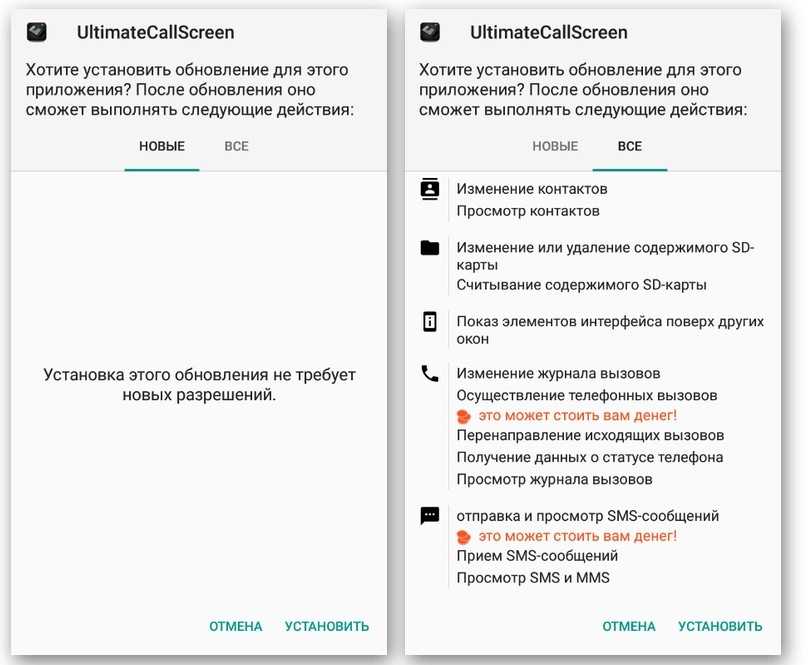 UltimateCallScreen

Хотите установить обновление для этого приложения? После обновления оно сможет выполнять следующие действия:

НОВЫЕ ВСЕ

Установка этого обновления не требует новых разрешений.

ОТМЕНА УСТАНОВИТЬ

UltimateCallScreen

Хотите установить обновление для этого приложения? После обновления оно сможет выполнять следующие действия:

НОВЫЕ ВСЕ

Изменение контактов
Просмотр контактов

Изменение или удаление содержимого SD-карты
Считывание содержимого SD-карты

Показ элементов интерфейса поверх других окон

Изменение журнала вызовов
Осуществление телефонных вызовов
это может стоить вам денег!
Перенаправление исходящих вызовов
Получение данных о статусе телефона
Просмотр журнала вызовов

отправка и просмотр SMS-сообщений
это может стоить вам денег!
Прием SMS-сообщений
Просмотр SMS и MMS

ОТМЕНА УСТАНОВИТЬ